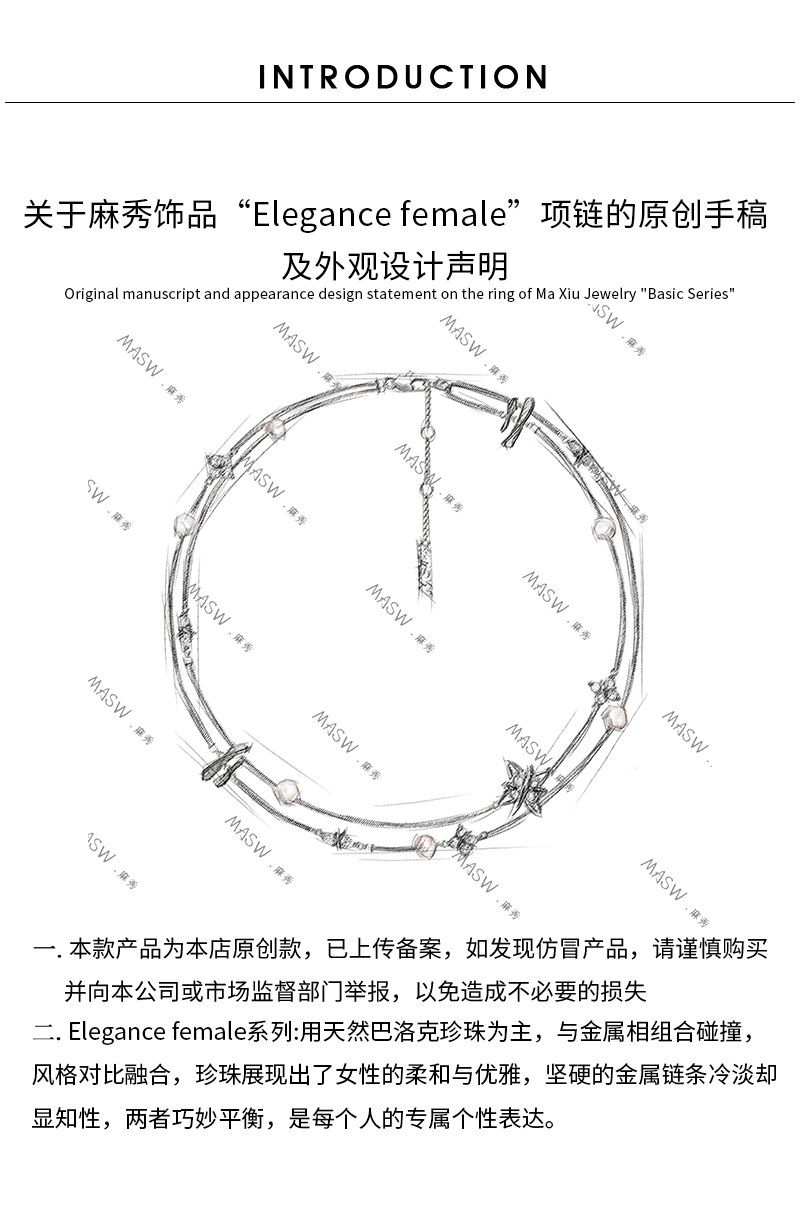 INTRODUCTION

关于麻秀饰品“Elegance female”项链的原创手稿及外观设计声明

Original manuscript and appearance design statement on the ring of Ma Xiu Jewelry "Basic Series"

MASW · 麻秀

一. 本款产品为本店原创款，已上传备案，如发现仿冒产品，请谨慎购买并向本公司或市场监督部门举报，以免造成不必要的损失

二. Elegance female系列:用天然巴洛克珍珠为主，与金属相组合碰撞，风格对比融合，珍珠展现出了女性的柔和与优雅，坚硬的金属链条冷淡却显知性，两者巧妙平衡，是每个人的专属个性表达。